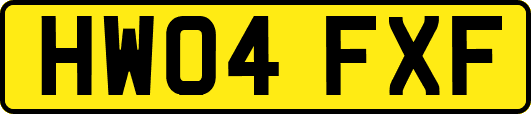 HW04 FXF